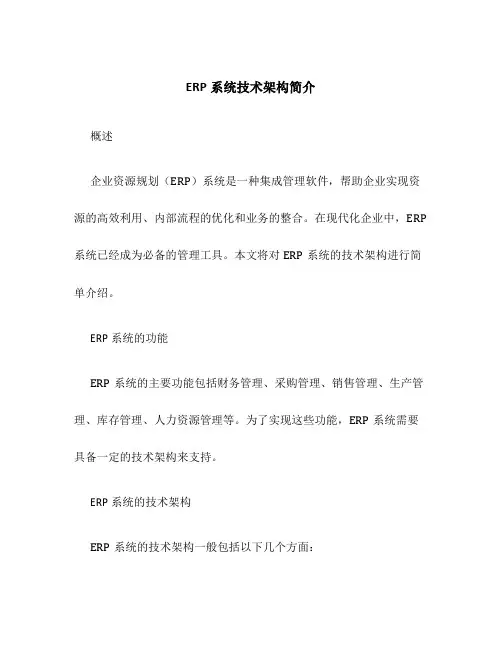 ERP 系统技术架构简介

概述

企业资源规划（ERP）系统是一种集成管理软件，帮助企业实现资源的高效利用、内部流程的优化和业务的整合。在现代化企业中，ERP 系统已经成为必备的管理工具。本文将对 ERP 系统的技术架构进行简单介绍。

ERP 系统的功能

ERP 系统的主要功能包括财务管理、采购管理、销售管理、生产管理、库存管理、人力资源管理等。为了实现这些功能，ERP 系统需要具备一定的技术架构来支持。

ERP 系统的技术架构

ERP 系统的技术架构一般包括以下几个方面：